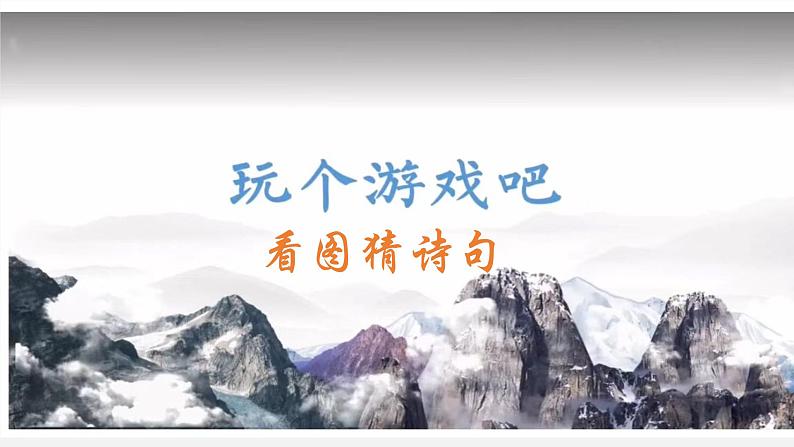 玩个游戏吧

看图猜诗句